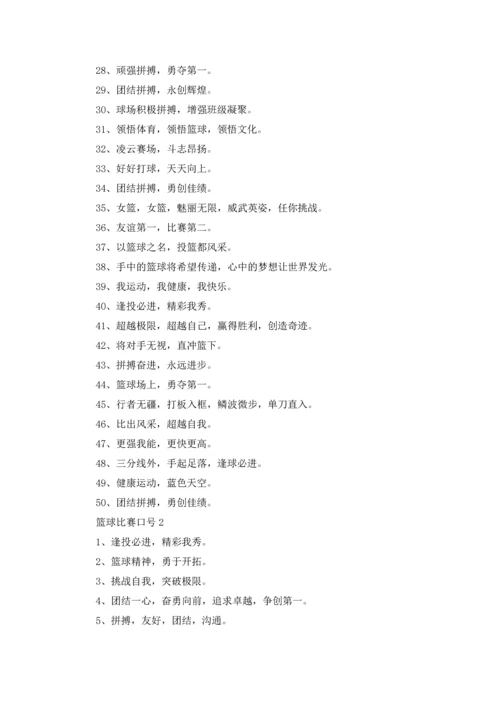 28、顽强拼搏，勇夺第一。

29、团结拼搏，永创辉煌。

30、球场积极拼搏，增强班级凝聚。

31、领悟体育，领悟篮球，领悟文化。

32、凌云赛场，斗志昂扬。

33、好好打球，天天向上。

34、团结拼搏，勇创佳绩。

35、女篮，女篮，魅丽无限，威武英姿，任你挑战。

36、友谊第一，比赛第二。

37、以篮球之名，投篮都风采。

38、手中的篮球将希望传递，心中的梦想让世界发光。

39、我运动，我健康，我快乐。

40、逢投必进，精彩我秀。

41、超越极限，超越自己，赢得胜利，创造奇迹。

42、将对手无视，直冲篮下。

43、拼搏奋进，永远进步。

44、篮球场上，勇夺第一。

45、行者无疆，打板入框，鳞波微步，单刀直入。

46、比出风采，超越自我。

47、更强我能，更快更高。

48、三分线外，手起足落，逢球必进。

49、健康运动，蓝色天空。

50、团结拼搏，勇创佳绩。

篮球比赛口号 2

1、逢投必进，精彩我秀。

2、篮球精神，勇于开拓。

3、挑战自我，突破极限。

4、团结一心，奋勇向前，追求卓越，争创第一。

5、拼搏，友好，团结，沟通。